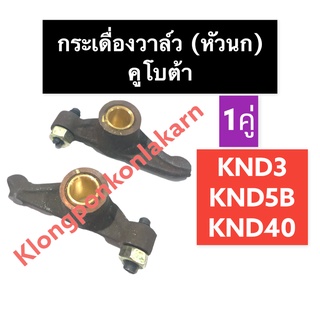 กระเดื่องวาล์ว (หัวนก)
คูโบต้า

1คู่

KND3
KND5B
KND40

Klongponkonlakarn